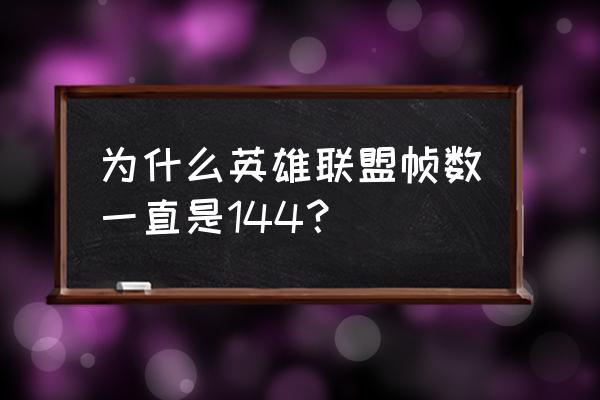 为什么英雄联盟帧数一直是144？